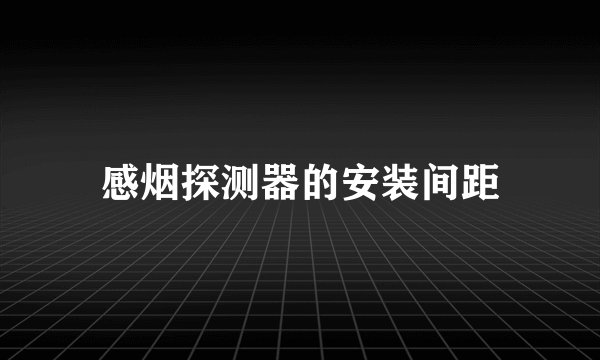 感烟探测器的安装间距